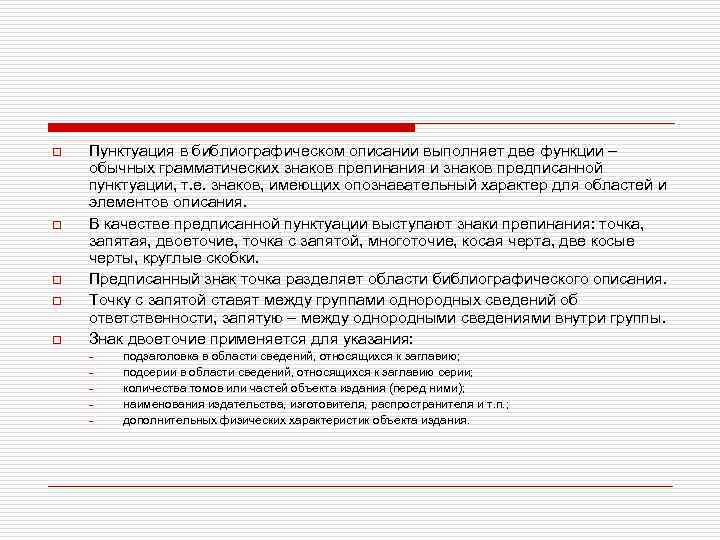 Пунктуация в библиографическом описании выполняет две функции – обычных грамматических знаков препинания и знаков предписанной пунктуации, т.е. знаков, имеющих опознавательный характер для областей и элементов описания.

В качестве предписанной пунктуации выступают знаки препинания: точка, запятая, двоеточие, точка с запятой, многоточие, косая черта, две косые черты, круглые скобки.

Предписанный знак точка разделяет области библиографического описания.

Точку с запятой ставят между группами однородных сведений об ответственности, запятую – между однородными сведениями внутри группы.

Знак двоеточие применяется для указания:

- подзаголовка в области сведений, относящихся к заглавию;
- подсерии в области сведений, относящихся к заглавию серии;
- количества томов или частей объекта издания (перед ними);
- наименования издательства, изготовителя, распространителя и т.п.;
- дополнительных физических характеристик объекта издания.